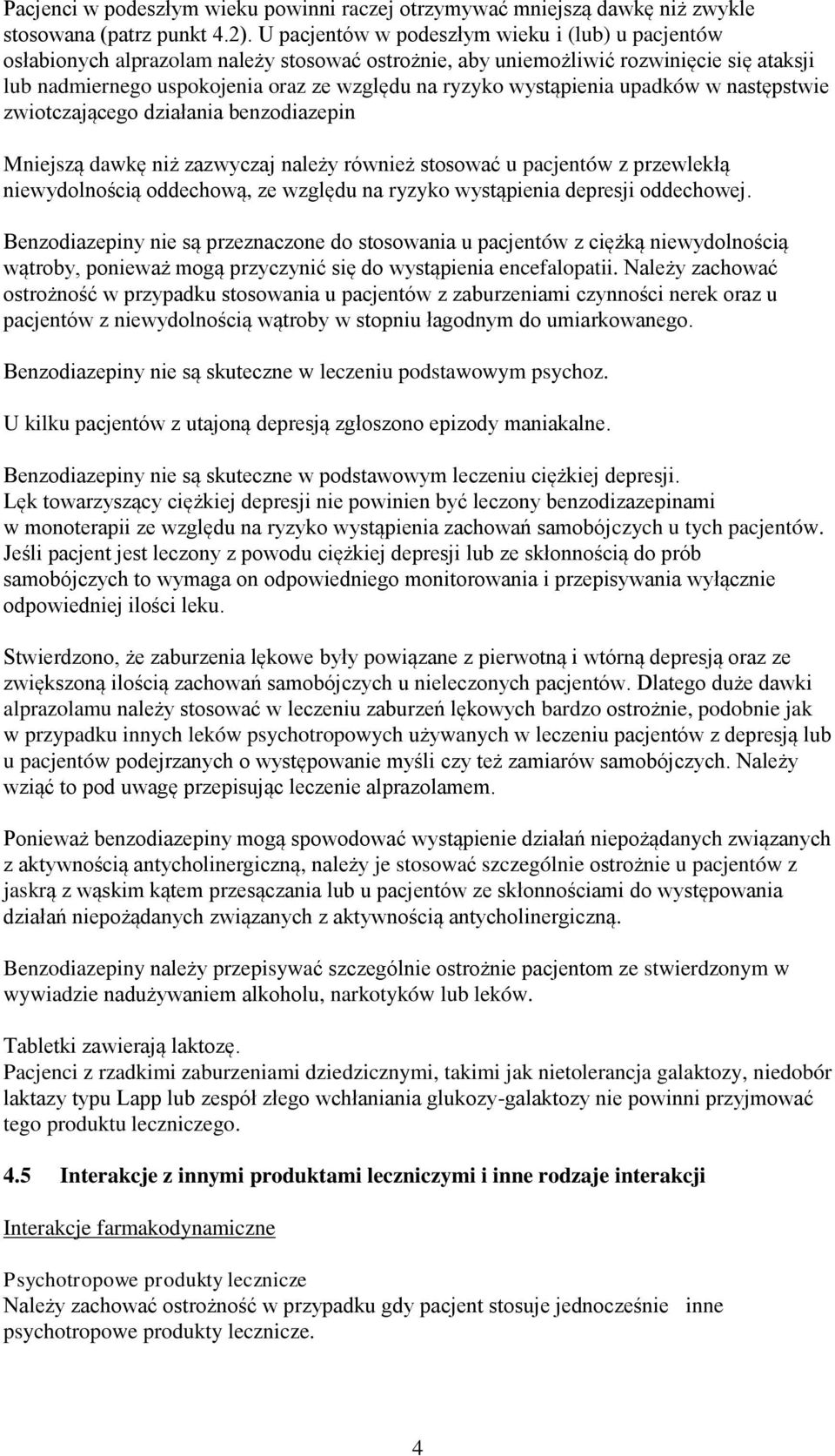 Pacjenci w podeszłym wieku powinni raczej otrzymywać mniejszą dawkę niż zwykle stosowana (patrz punkt 4.2). U pacjentów w podeszłym wieku i (lub) u pacjentów osłabionych alprazolam należy stosować ostrożnie, aby uniemożliwić rozwinięcie się ataksji lub nadmiernego uspokojenia oraz ze względu na ryzyko wystąpienia upadków w następstwie zwiotczającego działania benzodiazepin

Mniejszą dawkę niż zazwyczaj należy również stosować u pacjentów z przewlekłą niewydolnością oddechową, ze względu na ryzyko wystąpienia depresji oddechowej.

Benzodiazepiny nie są przeznaczone do stosowania u pacjentów z ciężką niewydolnością wątroby, ponieważ mogą przyczynić się do wystąpienia encefalopatii. Należy zachować ostrożność w przypadku stosowania u pacjentów z zaburzeniami czynności nerek oraz u pacjentów z niewydolnością wątroby w stopniu łagodnym do umiarkowanego.

Benzodiazepiny nie są skuteczne w leczeniu podstawowym psychoz.

U kilku pacjentów z utajoną depresją zgłoszono epizody maniakalne.

Benzodiazepiny nie są skuteczne w podstawowym leczeniu ciężkiej depresji.
Lęk towarzyszący ciężkiej depresji nie powinien być leczony benzodizazepinami w monoterapii ze względu na ryzyko wystąpienia zachowań samobójczych u tych pacjentów. Jeśli pacjent jest leczony z powodu ciężkiej depresji lub ze skłonnością do prób samobójczych to wymaga on odpowiedniego monitorowania i przepisywania wyłącznie odpowiedniej ilości leku.

Stwierdzono, że zaburzenia lękowe były powiązane z pierwotną i wtórną depresją oraz ze zwiększoną ilością zachowań samobójczych u nieleczonych pacjentów. Dlatego duże dawki alprazolamu należy stosować w leczeniu zaburzeń lękowych bardzo ostrożnie, podobnie jak w przypadku innych leków psychotropowych używanych w leczeniu pacjentów z depresją lub u pacjentów podejrzanych o występowanie myśli czy też zamiarów samobójczych. Należy wziąć to pod uwagę przepisując leczenie alprazolamem.

Ponieważ benzodiazepiny mogą spowodować wystąpienie działań niepożądanych związanych z aktywnością antycholinergiczną, należy je stosować szczególnie ostrożnie u pacjentów z jaskrą z wąskim kątem przesączania lub u pacjentów ze skłonnościami do występowania działań niepożądanych związanych z aktywnością antycholinergiczną.

Benzodiazepiny należy przepisywać szczególnie ostrożnie pacjentom ze stwierdzonym w wywiadzie nadużywaniem alkoholu, narkotyków lub leków.

Tabletki zawierają laktozę.
Pacjenci z rzadkimi zaburzeniami dziedzicznymi, takimi jak nietolerancja galaktozy, niedobór laktazy typu Lapp lub zespół złego wchłaniania glukozy-galaktozy nie powinni przyjmować tego produktu leczniczego.

4.5 Interakcje z innymi produktami leczniczymi i inne rodzaje interakcji

Interakcje farmakodynamiczne

Psychotropowe produkty lecznicze
Należy zachować ostrożność w przypadku gdy pacjent stosuje jednocześnie inne psychotropowe produkty lecznicze.

4